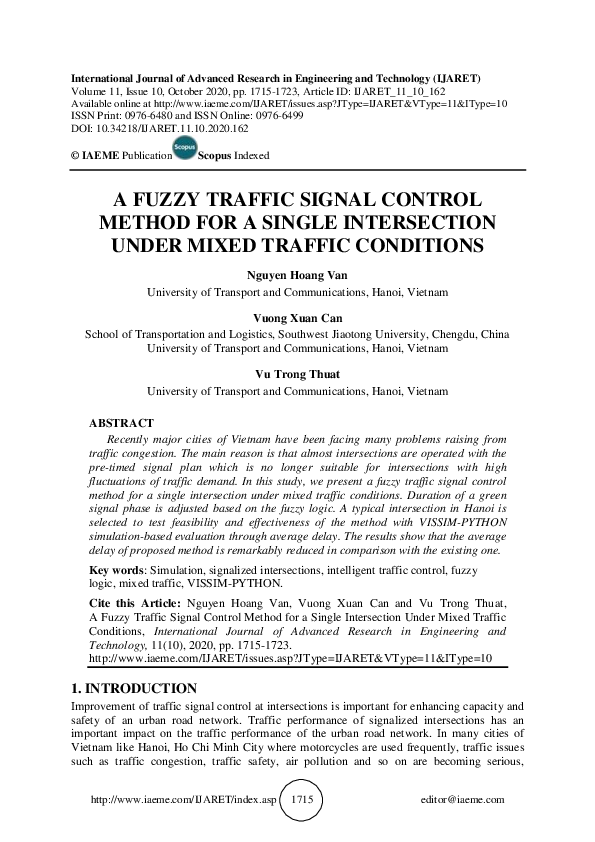 International Journal of Advanced Research in Engineering and Technology (IJARET)
Volume 11, Issue 10, October 2020, pp. 1715-1723, Article ID: IJARET_11_10_162
Available online at http://www.iaeme.com/IJARET/issues.asp?JType=IJARET&VType=11&IType=10
ISSN Print: 0976-6480 and ISSN Online: 0976-6499
DOI: 10.34218/IJARET.11.10.2020.162

© IAEME Publication Scopus Scopus Indexed

A FUZZY TRAFFIC SIGNAL CONTROL METHOD FOR A SINGLE INTERSECTION UNDER MIXED TRAFFIC CONDITIONS

Nguyen Hoang Van
University of Transport and Communications, Hanoi, Vietnam

Vuong Xuan Can
School of Transportation and Logistics, Southwest Jiaotong University, Chengdu, China
University of Transport and Communications, Hanoi, Vietnam

Vu Trong Thuat
University of Transport and Communications, Hanoi, Vietnam

ABSTRACT
Recently major cities of Vietnam have been facing many problems raising from traffic congestion. The main reason is that almost intersections are operated with the pre-timed signal plan which is no longer suitable for intersections with high fluctuations of traffic demand. In this study, we present a fuzzy traffic signal control method for a single intersection under mixed traffic conditions. Duration of a green signal phase is adjusted based on the fuzzy logic. A typical intersection in Hanoi is selected to test feasibility and effectiveness of the method with VISSIM-PYTHON simulation-based evaluation through average delay. The results show that the average delay of proposed method is remarkably reduced in comparison with the existing one.

Key words: Simulation, signalized intersections, intelligent traffic control, fuzzy logic, mixed traffic, VISSIM-PYTHON.

Cite this Article: Nguyen Hoang Van, Vuong Xuan Can and Vu Trong Thuat, A Fuzzy Traffic Signal Control Method for a Single Intersection Under Mixed Traffic Conditions, International Journal of Advanced Research in Engineering and Technology, 11(10), 2020, pp. 1715-1723.
http://www.iaeme.com/IJARET/issues.asp?JType=IJARET&VType=11&IType=10

1. INTRODUCTION
Improvement of traffic signal control at intersections is important for enhancing capacity and safety of an urban road network. Traffic performance of signalized intersections has an important impact on the traffic performance of the urban road network. In many cities of Vietnam like Hanoi, Ho Chi Minh City where motorcycles are used frequently, traffic issues such as traffic congestion, traffic safety, air pollution and so on are becoming serious,

http://www.iaeme.com/IJARET/index.asp 1715 editor@iaeme.com